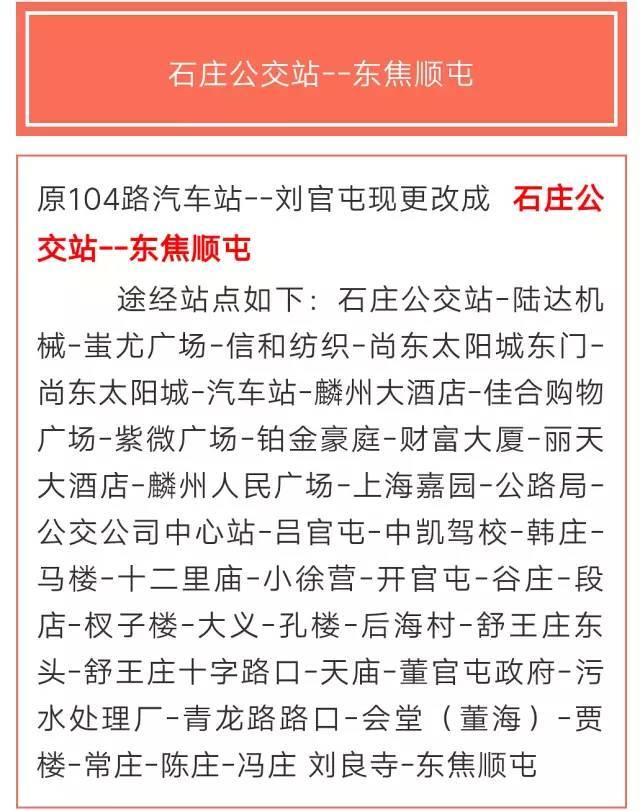 石庄公交站--东焦顺屯

原104路汽车站--刘官屯现更改成 石庄公交站--东焦顺屯

途经站点如下：石庄公交站-陆达机械-蚩尤广场-信和纺织-尚东太阳城东门-尚东太阳城-汽车站-麟州大酒店-佳合购物广场-紫微广场-铂金豪庭-财富大厦-丽天大酒店-麟州人民广场-上海嘉园-公路局-公交公司中心站-吕官屯-中凯驾校-韩庄-马楼-十二里庙-小徐营-开官屯-谷庄-段店-杈子楼-大义-孔楼-后海村-舒王庄东头-舒王庄十字路口-天庙-董官屯政府-污水处理厂-青龙路路口-会堂（董海）-贾楼-常庄-陈庄-冯庄 刘良寺-东焦顺屯